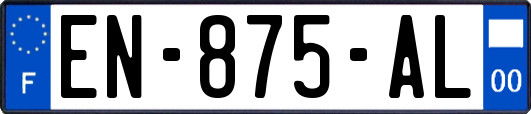 F

EN-875-AL

00